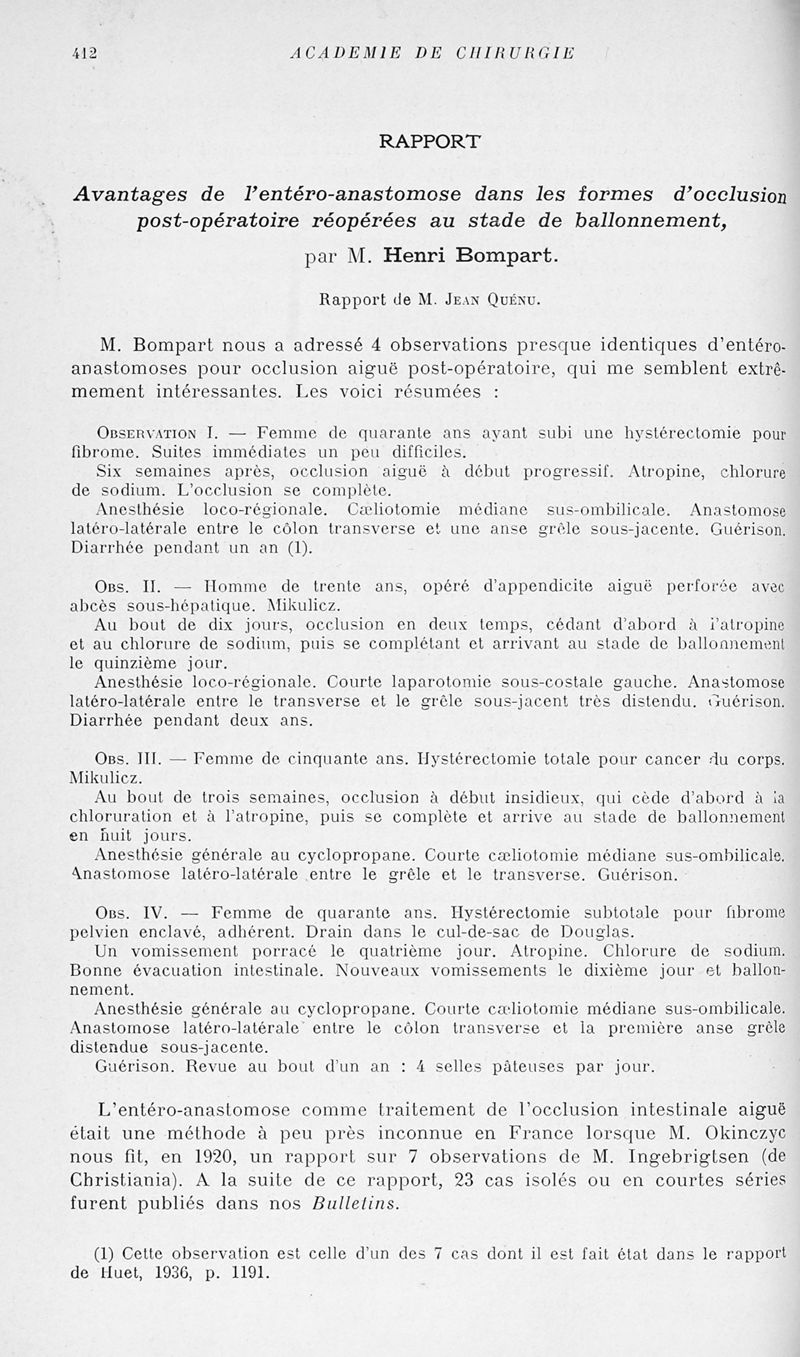 412 ACADEMIE DE CHIRURGIE

RAPPORT

Avantages de l'entéro-anastomose dans les formes d'occlusion post-opératoire réopérées au stade de ballonnement,

par M. Henri Bompart.

Rapport de M. Jean Quénu.

M. Bompart nous a adressé 4 observations presque identiques d'entéro-anastomoses pour occlusion aiguë post-opératoire, qui me semblent extrêmement intéressantes. Les voici résumées :

Observation I. — Femme de quarante ans ayant subi une hystérectomie pour fibrome. Suites immédiates un peu difficiles.
Six semaines après, occlusion aiguë à début progressif. Atropine, chlorure de sodium. L'occlusion se complète.
Anesthésie loco-régionale. Cœliotomie médiane sus-ombilicale. Anastomose latéro-latérale entre le côlon transverse et une anse grêle sous-jacente. Guérison. Diarrhée pendant un an (1).

Obs. II. — Homme de trente ans, opéré d'appendicite aiguë perforée avec abcès sous-hépatique. Mikulicz.
Au bout de dix jours, occlusion en deux temps, cédant d'abord à l'atropine et au chlorure de sodium, puis se complétant et arrivant au stade de ballonnement le quinzième jour.
Anesthésie loco-régionale. Courte laparotomie sous-costale gauche. Anastomose latéro-latérale entre le transverse et le grêle sous-jacent très distendu. Guérison. Diarrhée pendant deux ans.

Obs. III. — Femme de cinquante ans. Hystérectomie totale pour cancer du corps. Mikulicz.
Au bout de trois semaines, occlusion à début insidieux, qui cède d'abord à la chloruration et à l'atropine, puis se complète et arrive au stade de ballonnement en huit jours.
Anesthésie générale au cyclopropane. Courte cœliotomie médiane sus-ombilicale. Anastomose latéro-latérale entre le grêle et le transverse. Guérison.

Obs. IV. — Femme de quarante ans. Hystérectomie subtotale pour fibrome pelvien enclavé, adhérent. Drain dans le cul-de-sac de Douglas.
Un vomissement porracé le quatrième jour. Atropine. Chlorure de sodium. Bonne évacuation intestinale. Nouveaux vomissements le dixième jour et ballonnement.
Anesthésie générale au cyclopropane. Courte cœliotomie médiane sus-ombilicale. Anastomose latéro-latérale entre le côlon transverse et la première anse grêle distendue sous-jacente.
Guérison. Revue au bout d'un an : 4 selles pâteuses par jour.

L'entéro-anastomose comme traitement de l'occlusion intestinale aiguë était une méthode à peu près inconnue en France lorsque M. Okinczyc nous fit, en 1920, un rapport sur 7 observations de M. Ingebrigtsen (de Christiania). A la suite de ce rapport, 23 cas isolés ou en courtes séries furent publiés dans nos Bulletins.

(1) Cette observation est celle d'un des 7 cas dont il est fait état dans le rapport de Huet, 1936, p. 1191.